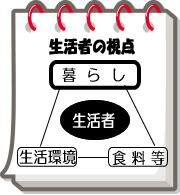 生活者の視点

暮らし

生活者

生活環境

食料等